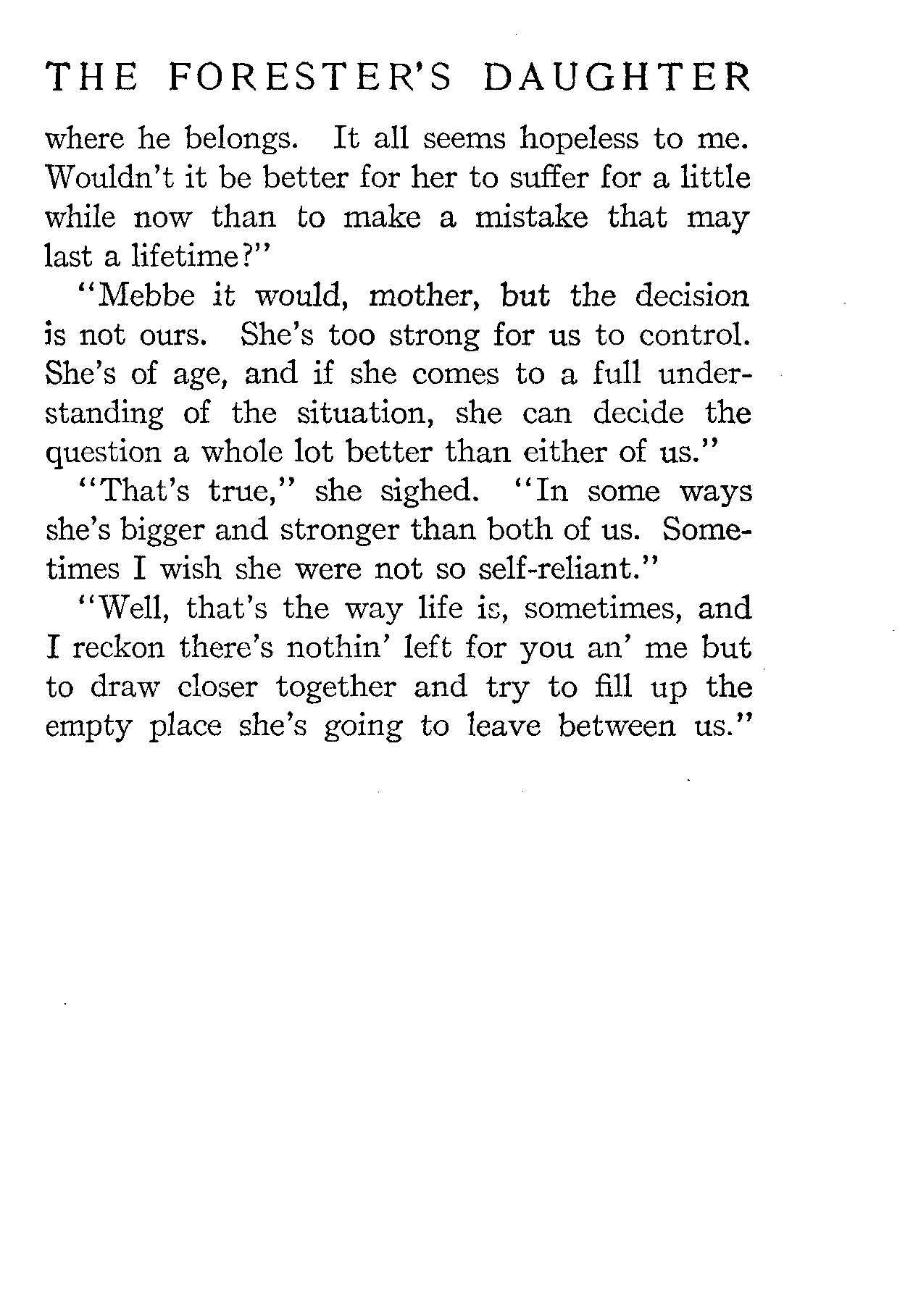 THE FORESTER'S DAUGHTER

where he belongs. It all seems hopeless to me. Wouldn't it be better for her to suffer for a little while now than to make a mistake that may last a lifetime?"

"Mebbe it would, mother, but the decision is not ours. She's too strong for us to control. She's of age, and if she comes to a full understanding of the situation, she can decide the question a whole lot better than either of us."

"That's true," she sighed. "In some ways she's bigger and stronger than both of us. Sometimes I wish she were not so self-reliant."

"Well, that's the way life is, sometimes, and I reckon there's nothin' left for you an' me but to draw closer together and try to fill up the empty place she's going to leave between us."